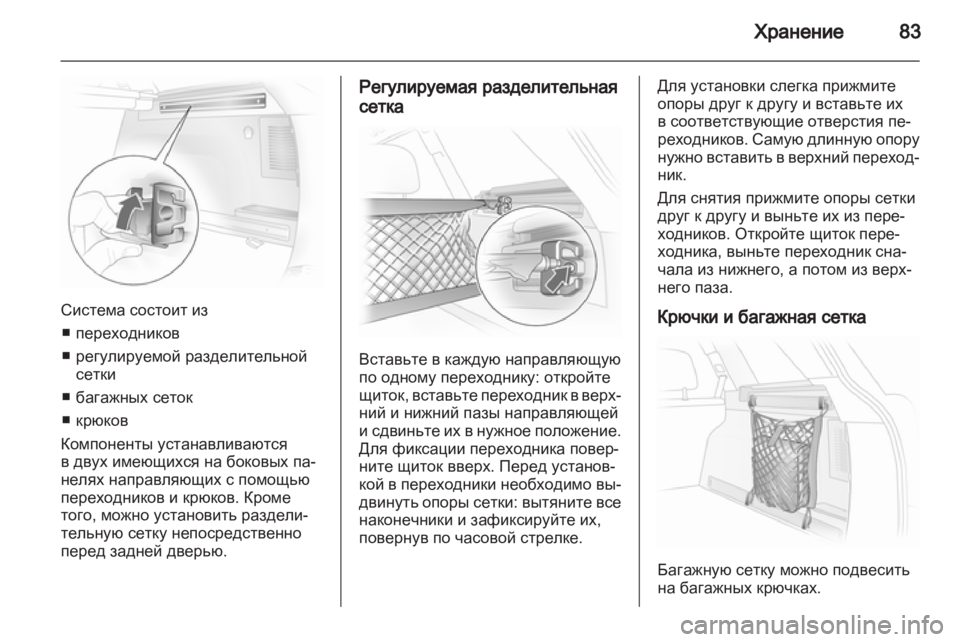 Хранение 83

Система состоит из
■ переходников
■ регулируемой разделительной сетки
■ багажных сеток
■ крюков

Компоненты устанавливаются в двух имеющихся на боковых панелях направляющих с помощью переходников и крюков. Кроме того, можно установить разделительную сетку непосредственно перед задней дверью.

Регулируемая разделительная сетка

Вставьте в каждую направляющую по одному переходнику: откройте щиток, вставьте переходник в верхний и нижний пазы направляющей и сдвиньте их в нужное положение. Для фиксации переходника поверните щиток вверх. Перед установкой в переходники необходимо выдвинуть опоры сетки: вытяните все наконечники и зафиксируйте их, повернув по часовой стрелке.

Для установки слегка прижмите опоры друг к другу и вставьте их в соответствующие отверстия переходников. Самую длинную опору нужно вставить в верхний переходник.

Для снятия прижмите опоры сетки друг к другу и выньте их из переходников. Откройте щиток переходника, выньте переходник сначала из нижнего, а потом из верхнего паза.

Крючки и багажная сетка

Багажную сетку можно подвесить на багажных крючках.

carmanualsonline.info